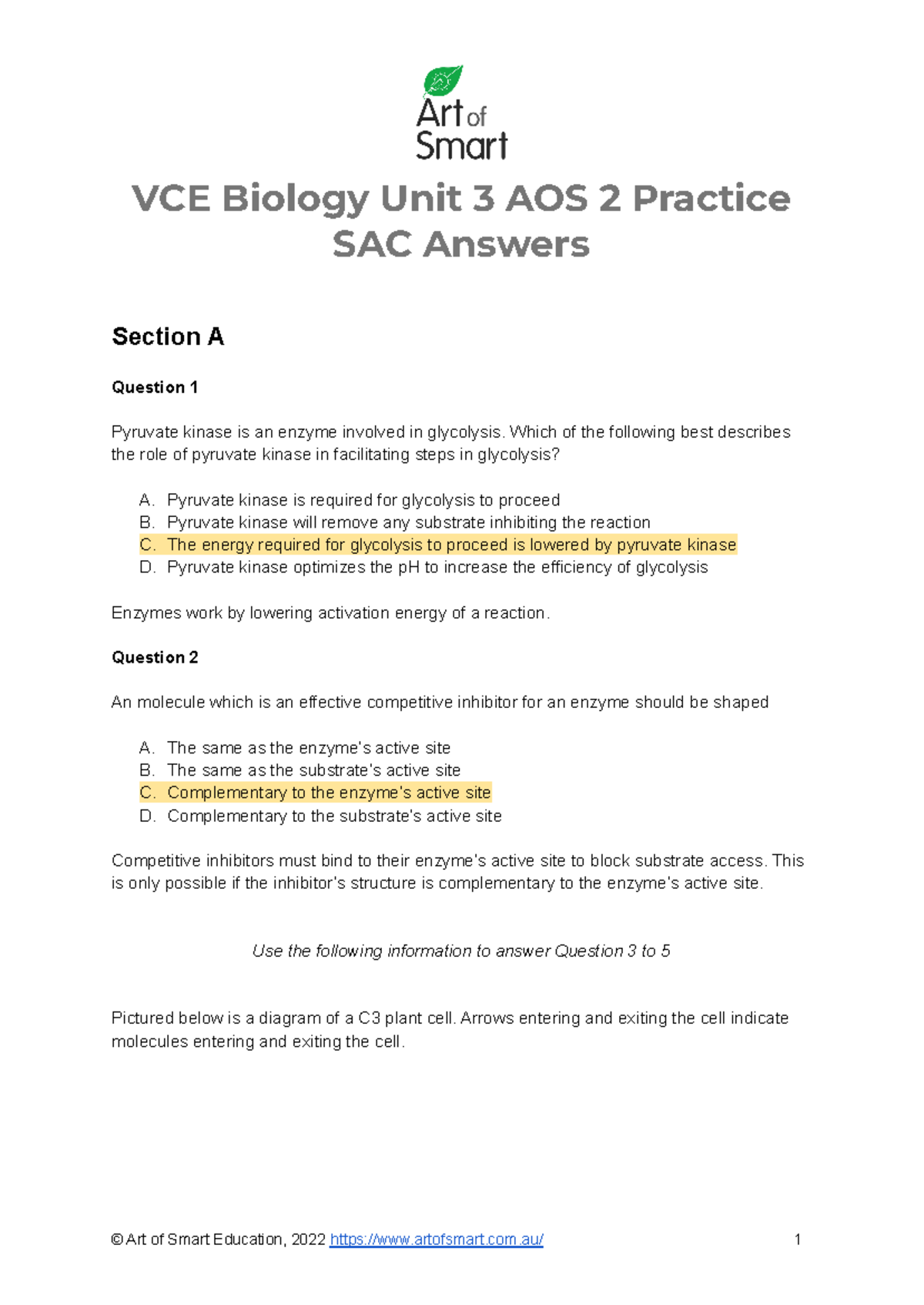 Art of Smart

VCE Biology Unit 3 AOS 2 Practice SAC Answers

Section A

Question 1

Pyruvate kinase is an enzyme involved in glycolysis. Which of the following best describes the role of pyruvate kinase in facilitating steps in glycolysis?

A. Pyruvate kinase is required for glycolysis to proceed
B. Pyruvate kinase will remove any substrate inhibiting the reaction
C. The energy required for glycolysis to proceed is lowered by pyruvate kinase
D. Pyruvate kinase optimizes the pH to increase the efficiency of glycolysis

Enzymes work by lowering activation energy of a reaction.

Question 2

An molecule which is an effective competitive inhibitor for an enzyme should be shaped

A. The same as the enzyme's active site
B. The same as the substrate's active site
C. Complementary to the enzyme's active site
D. Complementary to the substrate's active site

Competitive inhibitors must bind to their enzyme's active site to block substrate access. This is only possible if the inhibitor's structure is complementary to the enzyme's active site.

Use the following information to answer Question 3 to 5

Pictured below is a diagram of a C3 plant cell. Arrows entering and exiting the cell indicate molecules entering and exiting the cell.

© Art of Smart Education, 2022 https://www.artofsmart.com.au/ 1